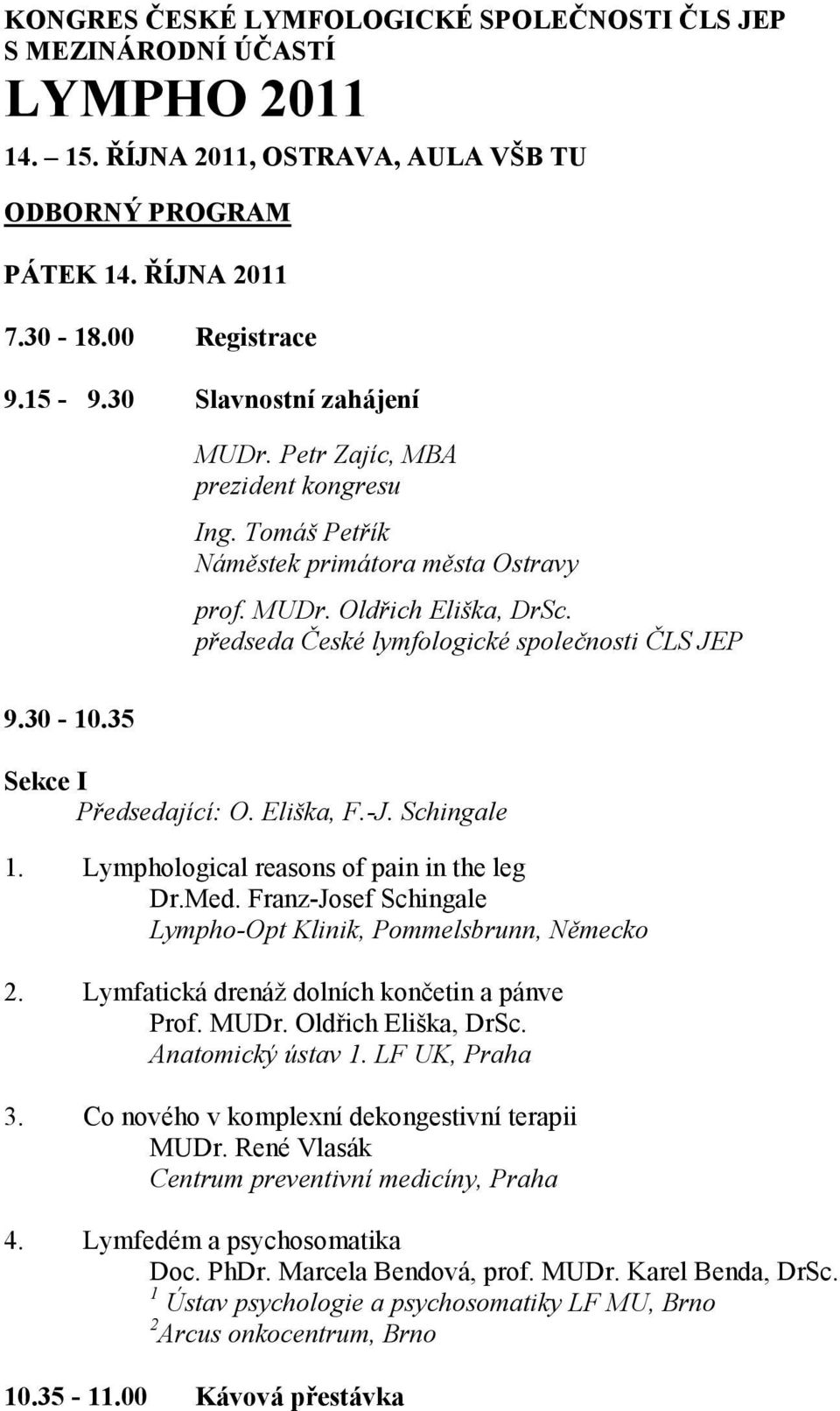 KONGRES ČESKÉ LYMFOLOGICKÉ SPOLEČNOSTI ČLS JEP S MEZINÁRODNÍ ÚČASTÍ

LYMPHO 2011

14. – 15. ŘÍJNA 2011, OSTRAVA, AULA VŠB TU

ODBORNÝ PROGRAM

PÁTEK 14. ŘÍJNA 2011

7.30 - 18.00 Registrace

9.15 - 9.30 Slavnostní zahájení

MUDr. Petr Zajíc, MBA
prezident kongresu

Ing. Tomáš Petřík
Náměstek primátora města Ostravy

prof. MUDr. Oldřich Eliška, DrSc.
předseda České lymfologické společnosti ČLS JEP

9.30 - 10.35

Sekce I
Předsedající: O. Eliška, F.-J. Schingale

1. Lymphological reasons of pain in the leg
Dr.Med. Franz-Josef Schingale
Lympho-Opt Klinik, Pommelsbrunn, Německo

2. Lymfatická drenáž dolních končetin a pánve
Prof. MUDr. Oldřich Eliška, DrSc.
Anatomický ústav 1. LF UK, Praha

3. Co nového v komplexní dekongestivní terapii
MUDr. René Vlasák
Centrum preventivní medicíny, Praha

4. Lymfedém a psychosomatika
Doc. PhDr. Marcela Bendová, prof. MUDr. Karel Benda, DrSc.
$^1$ Ústav psychologie a psychosomatiky LF MU, Brno
$^2$Arcus onkocentrum, Brno

10.35 - 11.00 Kávová přestávka